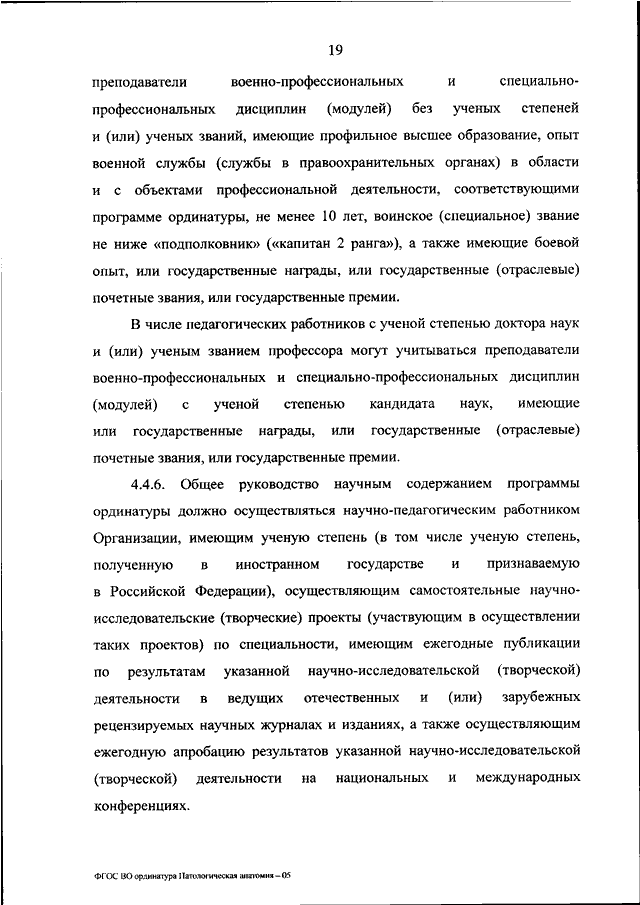 19

преподаватели военно-профессиональных и специально-профессиональных дисциплин (модулей) без ученых степеней и (или) ученых званий, имеющие профильное высшее образование, опыт военной службы (службы в правоохранительных органах) в области и с объектами профессиональной деятельности, соответствующими программе ординатуры, не менее 10 лет, воинское (специальное) звание не ниже «подполковник» («капитан 2 ранга»), а также имеющие боевой опыт, или государственные награды, или государственные (отраслевые) почетные звания, или государственные премии.

В числе педагогических работников с ученой степенью доктора наук и (или) ученым званием профессора могут учитываться преподаватели военно-профессиональных и специально-профессиональных дисциплин (модулей) с ученой степенью кандидата наук, имеющие или государственные награды, или государственные (отраслевые) почетные звания, или государственные премии.

4.4.6. Общее руководство научным содержанием программы ординатуры должно осуществляться научно-педагогическим работником Организации, имеющим ученую степень (в том числе ученую степень, полученную в иностранном государстве и признаваемую в Российской Федерации), осуществляющим самостоятельные научно-исследовательские (творческие) проекты (участвующим в осуществлении таких проектов) по специальности, имеющим ежегодные публикации по результатам указанной научно-исследовательской (творческой) деятельности в ведущих отечественных и (или) зарубежных рецензируемых научных журналах и изданиях, а также осуществляющим ежегодную апробацию результатов указанной научно-исследовательской (творческой) деятельности на национальных и международных конференциях.

ФГОС ВО ординатура Патологическая анатомия – 05